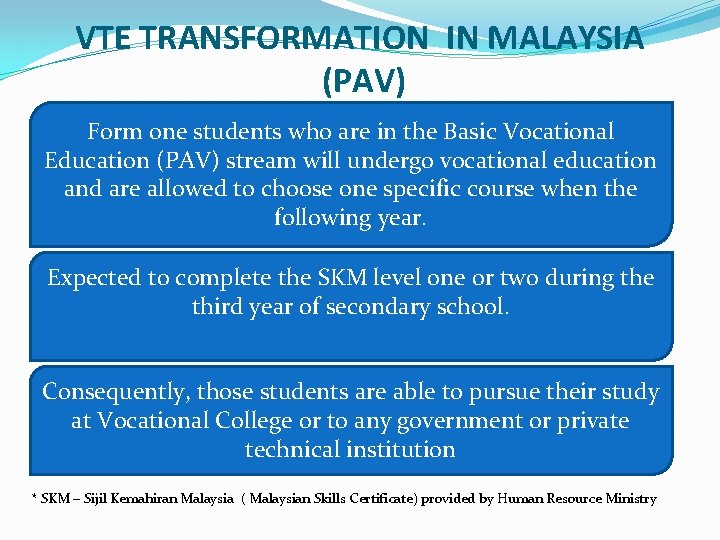 VTE TRANSFORMATION IN MALAYSIA (PAV)

Form one students who are in the Basic Vocational Education (PAV) stream will undergo vocational education and are allowed to choose one specific course when the following year.

Expected to complete the SKM level one or two during the third year of secondary school.

Consequently, those students are able to pursue their study at Vocational College or to any government or private technical institution

* SKM – Sijil Kemahiran Malaysia ( Malaysian Skills Certificate) provided by Human Resource Ministry